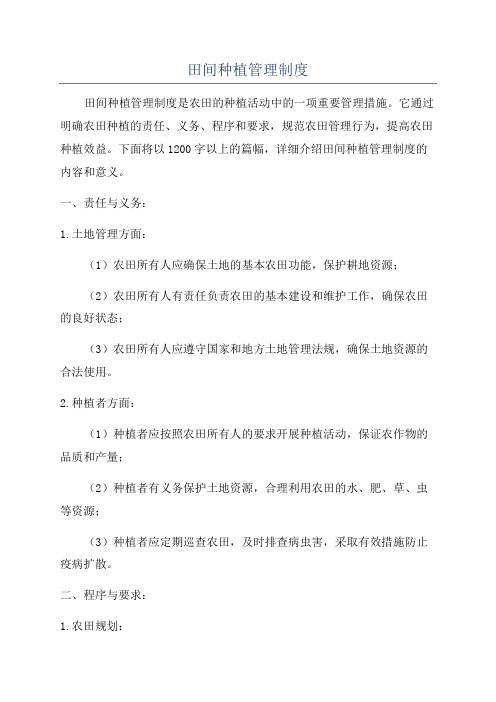 田间种植管理制度

田间种植管理制度是农田的种植活动中的一项重要管理措施。它通过明确农田种植的责任、义务、程序和要求，规范农田管理行为，提高农田种植效益。下面将以1200字以上的篇幅，详细介绍田间种植管理制度的内容和意义。

一、责任与义务：

1.土地管理方面：

（1）农田所有人应确保土地的基本农田功能，保护耕地资源；

（2）农田所有人有责任负责农田的基本建设和维护工作，确保农田的良好状态；

（3）农田所有人应遵守国家和地方土地管理法规，确保土地资源的合法使用。

2.种植者方面：

（1）种植者应按照农田所有人的要求开展种植活动，保证农作物的品质和产量；

（2）种植者有义务保护土地资源，合理利用农田的水、肥、草、虫等资源；

（3）种植者应定期巡查农田，及时排查病虫害，采取有效措施防止疫病扩散。

二、程序与要求：

1.农田规划：